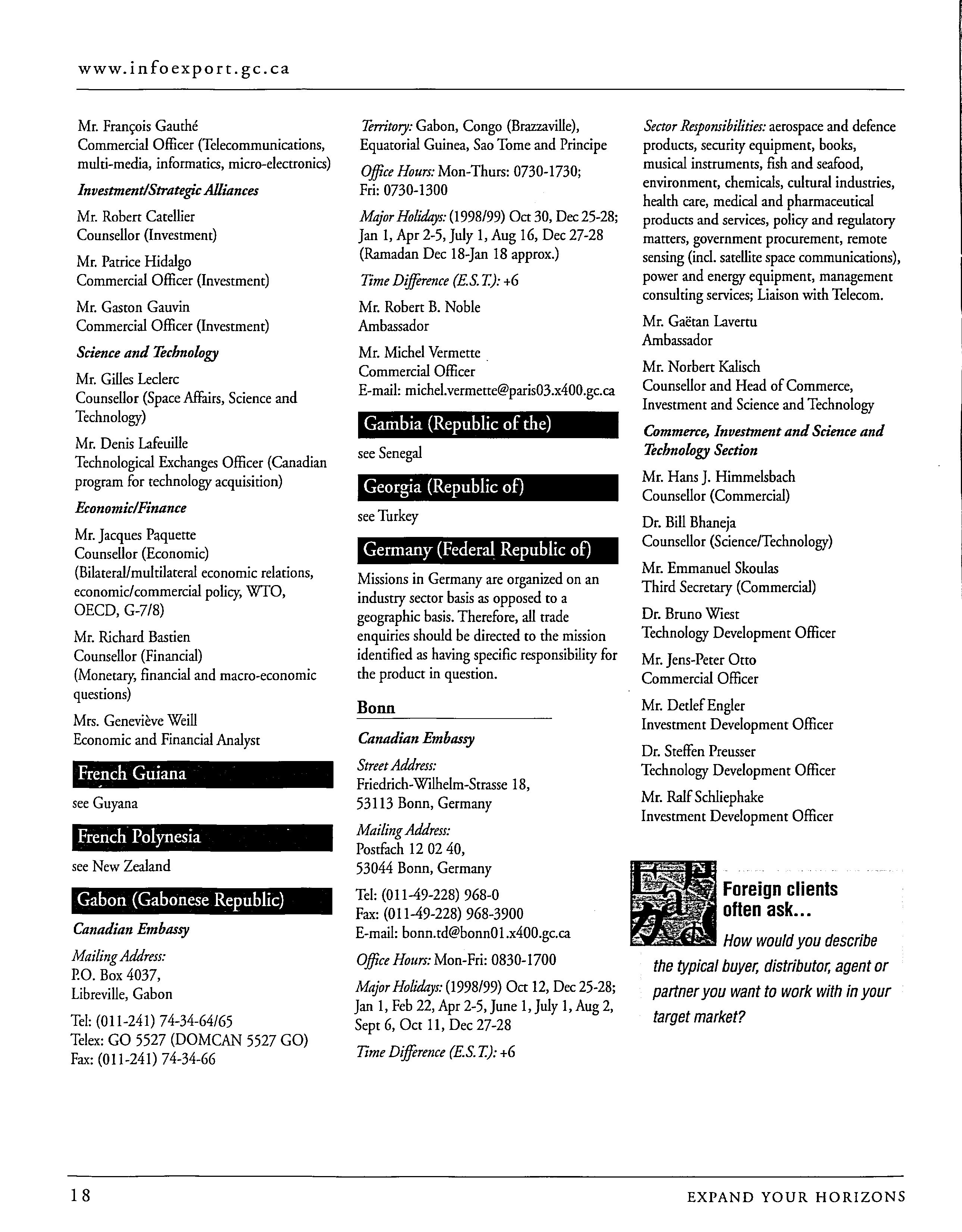 www.infoexport.gc.ca

Mr. François Gauthé
Commercial Officer (Telecommunications, multi-media, informatics, micro-electronics)

Investment/Strategic Alliances

Mr. Robert Catellier
Counsellor (Investment)

Mr. Patrice Hidalgo
Commercial Officer (Investment)

Mr. Gaston Gauvin
Commercial Officer (Investment)

Science and Technology

Mr. Gilles Leclerc
Counsellor (Space Affairs, Science and Technology)

Mr. Denis Lafeuille
Technological Exchanges Officer (Canadian program for technology acquisition)

Economic/Finance

Mr. Jacques Paquette
Counsellor (Economic)
(Bilateral/multilateral economic relations, economic/commercial policy, WTO, OECD, G-7/8)

Mr. Richard Bastien
Counsellor (Financial)
(Monetary, financial and macro-economic questions)

Mrs. Geneviève Weill
Economic and Financial Analyst

French Guiana

see Guyana

French Polynesia

see New Zealand

Gabon (Gabonese Republic)

Canadian Embassy

Mailing Address:
P.O. Box 4037,
Libreville, Gabon

Tel: (011-241) 74-34-64/65
Telex: GO 5527 (DOMCAN 5527 GO)
Fax: (011-241) 74-34-66

Territory: Gabon, Congo (Brazzaville), Equatorial Guinea, Sao Tome and Principe

Office Hours: Mon-Thurs: 0730-1730;
Fri: 0730-1300

Major Holidays: (1998/99) Oct 30, Dec 25-28; Jan 1, Apr 2-5, July 1, Aug 16, Dec 27-28 (Ramadan Dec 18-Jan 18 approx.)

Time Difference (E.S.T.): +6

Mr. Robert B. Noble
Ambassador

Mr. Michel Vermette
Commercial Officer
E-mail: michel.vermette@paris03.x400.gc.ca

Gambia (Republic of the)

see Senegal

Georgia (Republic of)

see Turkey

Germany (Federal Republic of)

Missions in Germany are organized on an industry sector basis as opposed to a geographic basis. Therefore, all trade enquiries should be directed to the mission identified as having specific responsibility for the product in question.

Bonn

Canadian Embassy

Street Address:
Friedrich-Wilhelm-Strasse 18,
53113 Bonn, Germany

Mailing Address:
Postfach 12 02 40,
53044 Bonn, Germany

Tel: (011-49-228) 968-0
Fax: (011-49-228) 968-3900
E-mail: bonn.td@bonn01.x400.gc.ca

Office Hours: Mon-Fri: 0830-1700

Major Holidays: (1998/99) Oct 12, Dec 25-28; Jan 1, Feb 22, Apr 2-5, June 1, July 1, Aug 2, Sept 6, Oct 11, Dec 27-28

Time Difference (E.S.T.): +6

Sector Responsibilities: aerospace and defence products, security equipment, books, musical instruments, fish and seafood, environment, chemicals, cultural industries, health care, medical and pharmaceutical products and services, policy and regulatory matters, government procurement, remote sensing (incl. satellite space communications), power and energy equipment, management consulting services; Liaison with Telecom.

Mr. Gaëtan Lavertu
Ambassador

Mr. Norbert Kalisch
Counsellor and Head of Commerce, Investment and Science and Technology

Commerce, Investment and Science and Technology Section

Mr. Hans J. Himmelsbach
Counsellor (Commercial)

Dr. Bill Bhaneja
Counsellor (Science/Technology)

Mr. Emmanuel Skoulas
Third Secretary (Commercial)

Dr. Bruno Wiest
Technology Development Officer

Mr. Jens-Peter Otto
Commercial Officer

Mr. Detlef Engler
Investment Development Officer

Dr. Steffen Preusser
Technology Development Officer

Mr. Ralf Schliephake
Investment Development Officer

Foreign clients often ask...
How would you describe the typical buyer, distributor, agent or partner you want to work with in your target market?

18

EXPAND YOUR HORIZONS